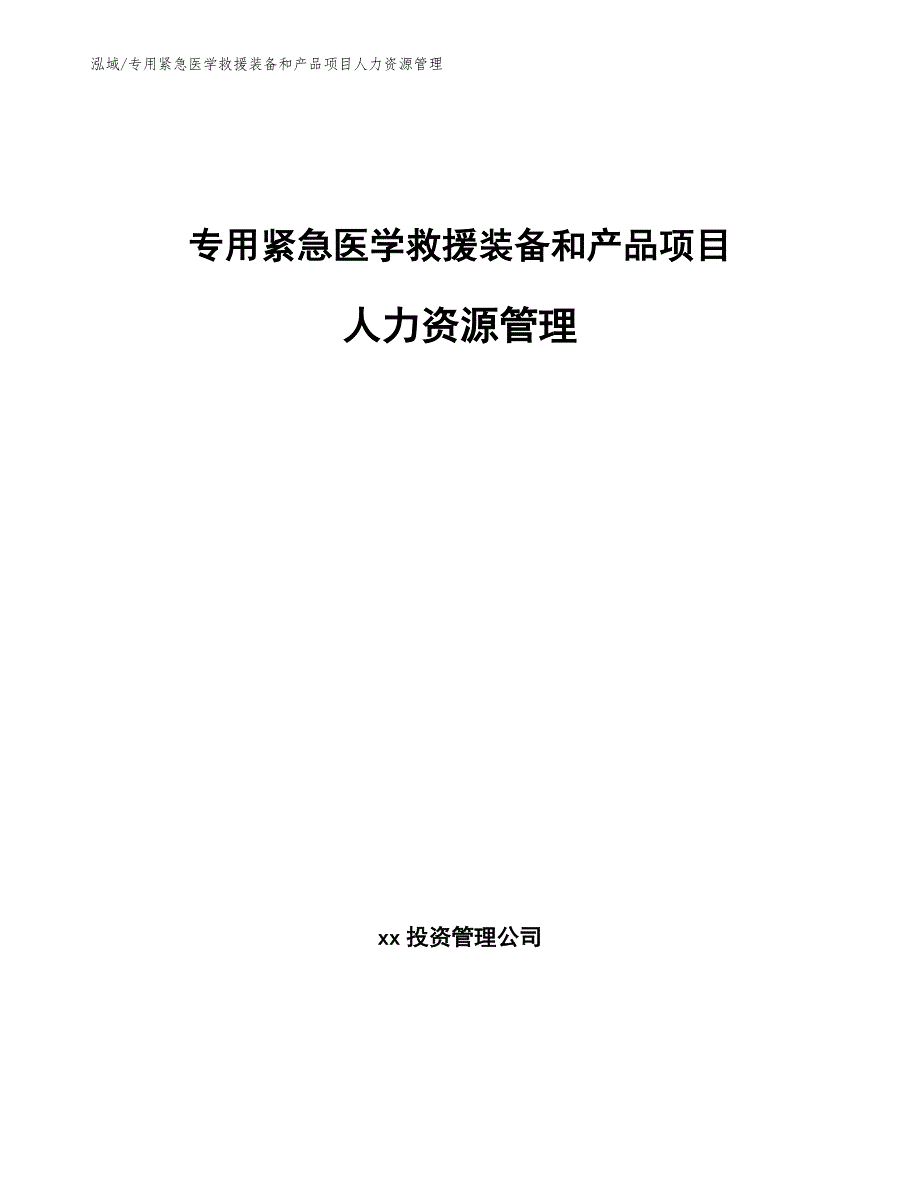 泓域/专用紧急医学救援装备和产品项目人力资源管理

专用紧急医学救援装备和产品项目

人力资源管理

xx 投资管理公司